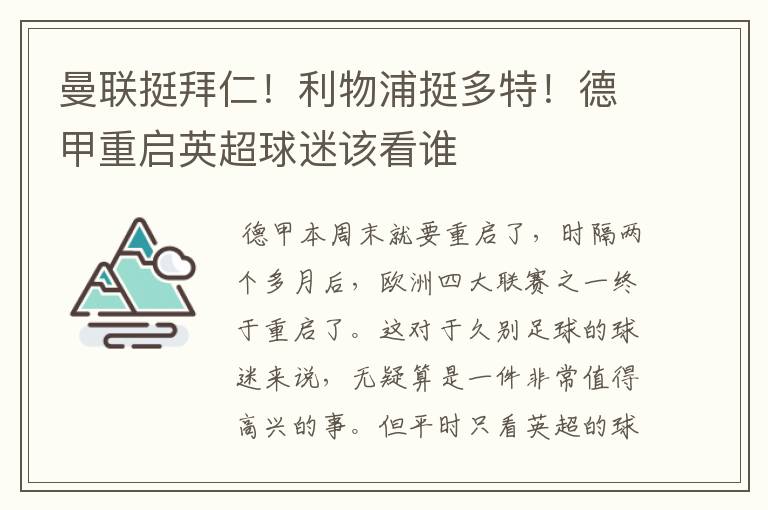 曼联挺拜仁！利物浦挺多特！德甲重启英超球迷该看谁

德甲本周末就要重启了，时隔两个多月后，欧洲四大联赛之一终于重启了。这对于久别足球的球迷来说，无疑算是一件非常值得高兴的事。但平时只看英超的球